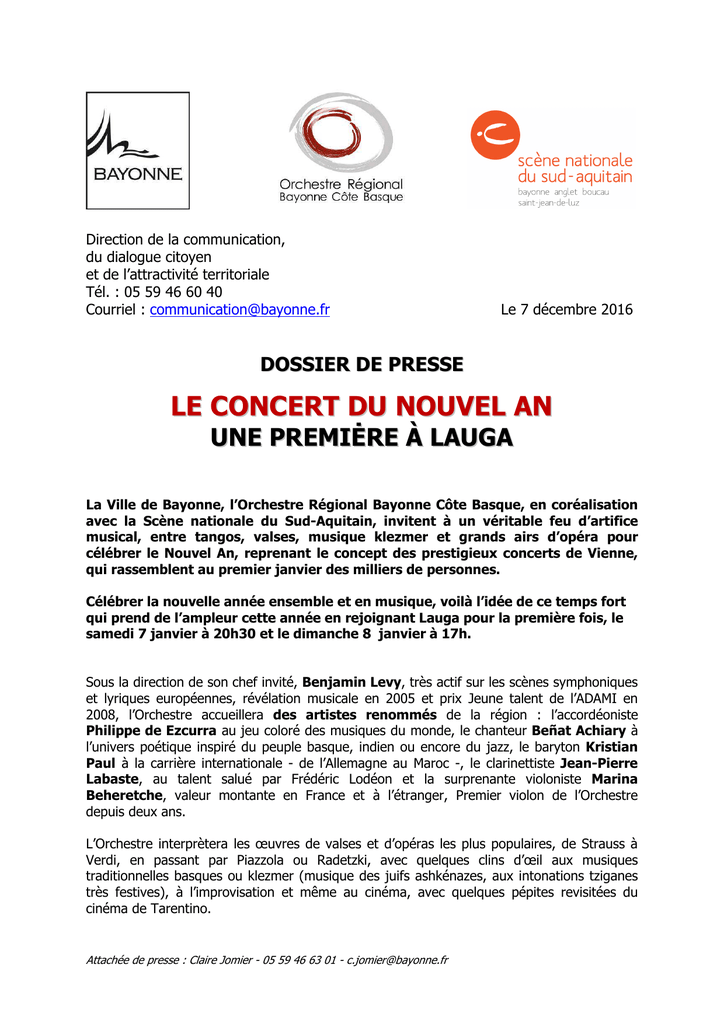 BAYONNE

Orchestre Régional
Bayonne Côte Basque

scène nationale
du sud-aquitain
bayonne anglet boucau
saint-jean-de-luz

Direction de la communication,
du dialogue citoyen
et de l'attractivité territoriale
Tél. : 05 59 46 60 40
Courriel : communication@bayonne.fr

Le 7 décembre 2016

DOSSIER DE PRESSE

LE CONCERT DU NOUVEL AN
UNE PREMIÈRE À LAUGA

La Ville de Bayonne, l'Orchestre Régional Bayonne Côte Basque, en coréalisation avec la Scène nationale du Sud-Aquitain, invitent à un véritable feu d'artifice musical, entre tangos, valses, musique klezmer et grands airs d'opéra pour célébrer le Nouvel An, reprenant le concept des prestigieux concerts de Vienne, qui rassemblent au premier janvier des milliers de personnes.

Célébrer la nouvelle année ensemble et en musique, voilà l'idée de ce temps fort qui prend de l'ampleur cette année en rejoignant Lauga pour la première fois, le samedi 7 janvier à 20h30 et le dimanche 8 janvier à 17h.

Sous la direction de son chef invité, Benjamin Levy, très actif sur les scènes symphoniques et lyriques européennes, révélation musicale en 2005 et prix Jeune talent de l'ADAMI en 2008, l'Orchestre accueillera des artistes renommés de la région : l'accordéoniste Philippe de Ezcurra au jeu coloré des musiques du monde, le chanteur Beñat Achiary à l'univers poétique inspiré du peuple basque, indien ou encore du jazz, le baryton Kristian Paul à la carrière internationale - de l'Allemagne au Maroc -, le clarinettiste Jean-Pierre Labaste, au talent salué par Frédéric Lodéon et la surprenante violoniste Marina Beheretche, valeur montante en France et à l'étranger, Premier violon de l'Orchestre depuis deux ans.

L'Orchestre interprètera les œuvres de valses et d'opéras les plus populaires, de Strauss à Verdi, en passant par Piazzola ou Radetzki, avec quelques clins d'œil aux musiques traditionnelles basques ou klezmer (musique des juifs ashkénazes, aux intonations tziganes très festives), à l'improvisation et même au cinéma, avec quelques pépites revisitées du cinéma de Tarentino.

Attachée de presse : Claire Jomier - 05 59 46 63 01 - c.jomier@bayonne.fr